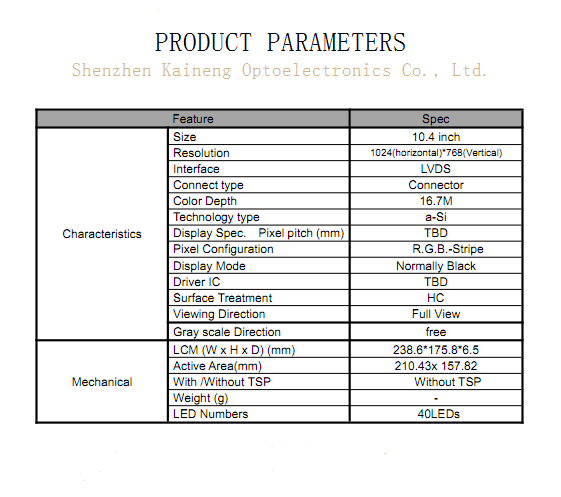 PRODUCT PARAMETERS

Shenzhen Kaineng Optoelectronics Co., Ltd.

| Feature | | Spec |
|---|---|---|
| Characteristics | Size | 10.4 inch |
| | Resolution | 1024(horizontal)*768(Vertical) |
| | Interface | LVDS |
| | Connect type | Connector |
| | Color Depth | 16.7M |
| | Technology type | a-Si |
| | Display Spec. Pixel pitch (mm) | TBD |
| | Pixel Configuration | R.G.B.-Stripe |
| | Display Mode | Normally Black |
| | Driver IC | TBD |
| | Surface Treatment | HC |
| | Viewing Direction | Full View |
| | Gray scale Direction | free |
| Mechanical | LCM (W x H x D) (mm) | 238.6*175.8*6.5 |
| | Active Area(mm) | 210.43x 157.82 |
| | With /Without TSP | Without TSP |
| | Weight (g) | - |
| | LED Numbers | 40LEDs |